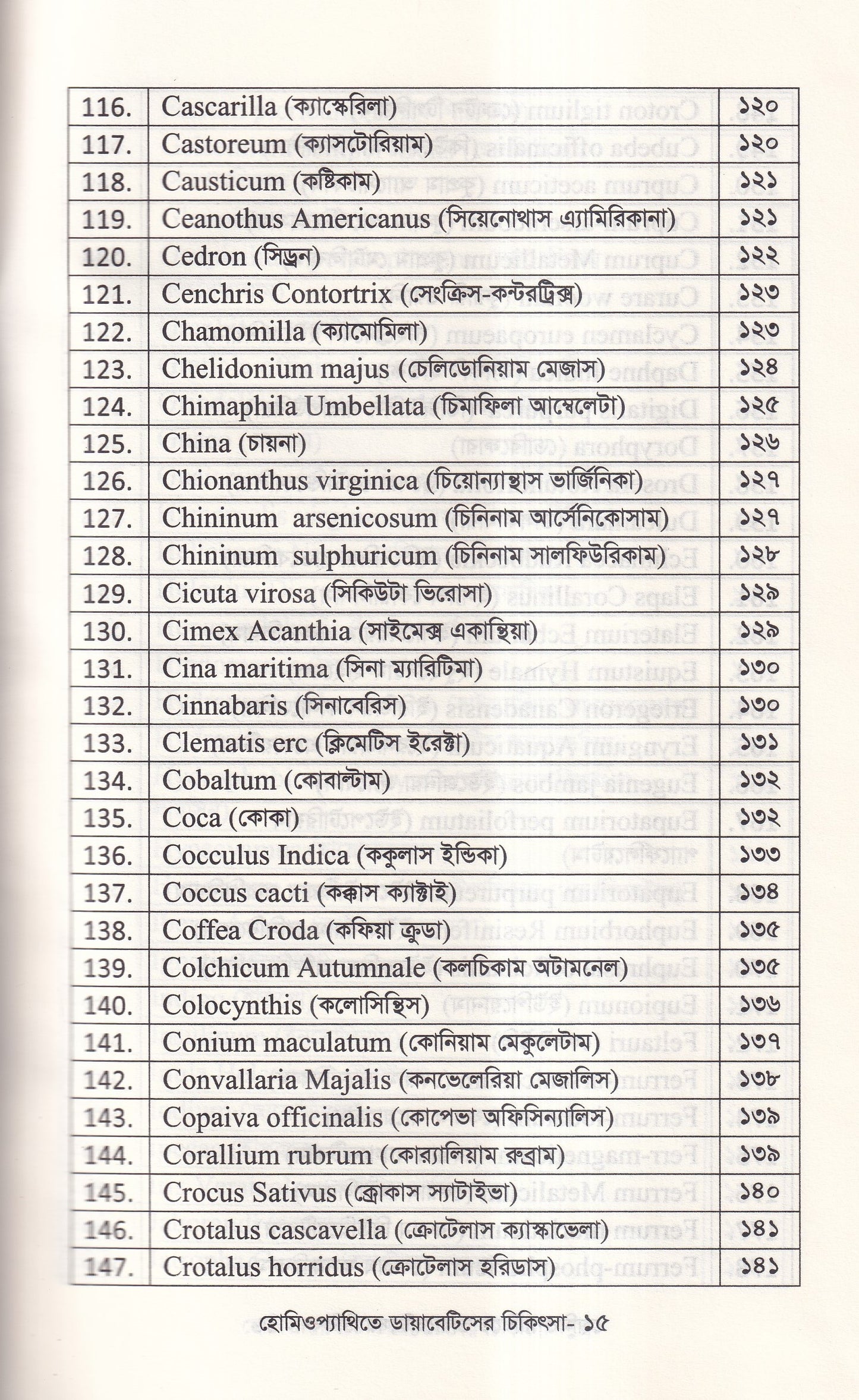 | 116. | Cascarilla (ক্যাস্কেরিলা) | ১২০ |
|---|---|---|
| 117. | Castoreum (ক্যাসটোরিয়াম) | ১২০ |
| 118. | Causticum (কষ্টিকাম) | ১২১ |
| 119. | Ceanothus Americanus (সিয়েনোথাস এ্যামিরিকানা) | ১২১ |
| 120. | Cedron (সিড্রন) | ১২২ |
| 121. | Cenchris Contortrix (সেংক্রিস-কন্টরট্রিক্স) | ১২৩ |
| 122. | Chamomilla (ক্যামোমিলা) | ১২৩ |
| 123. | Chelidonium majus (চেলিডোনিয়াম মেজাস) | ১২৪ |
| 124. | Chimaphila Umbellata (চিমাফিলা আম্বেলেটা) | ১২৫ |
| 125. | China (চায়না) | ১২৬ |
| 126. | Chionanthus virginica (চিয়োন্যান্থাস ভার্জিনিকা) | ১২৭ |
| 127. | Chininum arsenicosum (চিনিনাম আর্সেনিকোসাম) | ১২৭ |
| 128. | Chininum sulphuricum (চিনিনাম সালফিউরিকাম) | ১২৮ |
| 129. | Cicuta virosa (সিকিউটা ভিরোসা) | ১২৯ |
| 130. | Cimex Acanthia (সাইমেক্স একান্থিয়া) | ১২৯ |
| 131. | Cina maritima (সিনা ম্যারিটিমা) | ১৩০ |
| 132. | Cinnabaris (সিনাবেরিস) | ১৩০ |
| 133. | Clematis erc (ক্লিমেটিস ইরেক্টা) | ১৩১ |
| 134. | Cobaltum (কোবাল্টাম) | ১৩২ |
| 135. | Coca (কোকা) | ১৩২ |
| 136. | Cocculus Indica (ককুলাস ইন্ডিকা) | ১৩৩ |
| 137. | Coccus cacti (কক্কাস ক্যাক্টাই) | ১৩৪ |
| 138. | Coffea Croda (কফিয়া ক্রুডা) | ১৩৫ |
| 139. | Colchicum Autumnale (কলচিকাম অটামনেল) | ১৩৫ |
| 140. | Colocynthis (কলোসিন্থিস) | ১৩৬ |
| 141. | Conium maculatum (কোনিয়াম মেকুলেটাম) | ১৩৭ |
| 142. | Convallaria Majalis (কনভেলেরিয়া মেজালিস) | ১৩৮ |
| 143. | Copaiva officinalis (কোপেভা অফিসিন্যালিস) | ১৩৯ |
| 144. | Corallium rubrum (কোর‍্যালিয়াম রুব্রাম) | ১৩৯ |
| 145. | Crocus Sativus (ক্রোকাস স্যাটাইভা) | ১৪০ |
| 146. | Crotalus cascavella (ক্রোটেলাস ক্যাস্কাভেলা) | ১৪১ |
| 147. | Crotalus horridus (ক্রোটেলাস হরিডাস) | ১৪১ |

হোমিওপ্যাথিতে ডায়াবেটিসের চিকিৎসা- ১৫